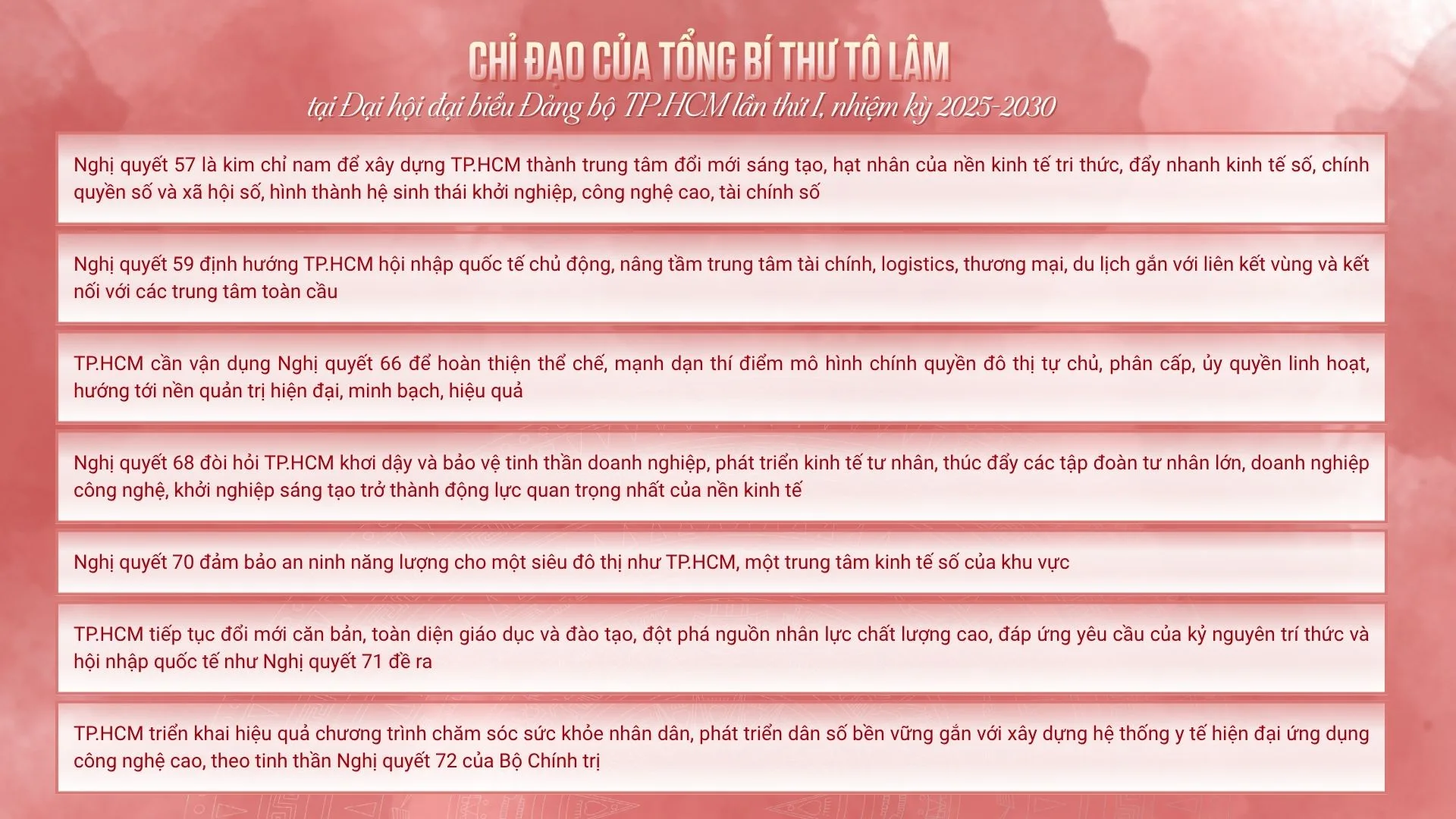 CHỈ ĐẠO CỦA TỔNG BÍ THƯ TÔ LÂM
tại Đại hội đại biểu Đảng bộ TP.HCM lần thứ I, nhiệm kỳ 2025-2030

Nghị quyết 57 là kim chỉ nam để xây dựng TP.HCM thành trung tâm đổi mới sáng tạo, hạt nhân của nền kinh tế tri thức, đẩy nhanh kinh tế số, chính quyền số và xã hội số, hình thành hệ sinh thái khởi nghiệp, công nghệ cao, tài chính số

Nghị quyết 59 định hướng TP.HCM hội nhập quốc tế chủ động, nâng tầm trung tâm tài chính, logistics, thương mại, du lịch gắn với liên kết vùng và kết nối với các trung tâm toàn cầu

TP.HCM cần vận dụng Nghị quyết 66 để hoàn thiện thể chế, mạnh dạn thí điểm mô hình chính quyền đô thị tự chủ, phân cấp, ủy quyền linh hoạt, hướng tới nền quản trị hiện đại, minh bạch, hiệu quả

Nghị quyết 68 đòi hỏi TP.HCM khơi dậy và bảo vệ tinh thần doanh nghiệp, phát triển kinh tế tư nhân, thúc đẩy các tập đoàn tư nhân lớn, doanh nghiệp công nghệ, khởi nghiệp sáng tạo trở thành động lực quan trọng nhất của nền kinh tế

Nghị quyết 70 đảm bảo an ninh năng lượng cho một siêu đô thị như TP.HCM, một trung tâm kinh tế số của khu vực

TP.HCM tiếp tục đổi mới căn bản, toàn diện giáo dục và đào tạo, đột phá nguồn nhân lực chất lượng cao, đáp ứng yêu cầu của kỷ nguyên trí thức và hội nhập quốc tế như Nghị quyết 71 đề ra

TP.HCM triển khai hiệu quả chương trình chăm sóc sức khỏe nhân dân, phát triển dân số bền vững gắn với xây dựng hệ thống y tế hiện đại ứng dụng công nghệ cao, theo tinh thần Nghị quyết 72 của Bộ Chính trị